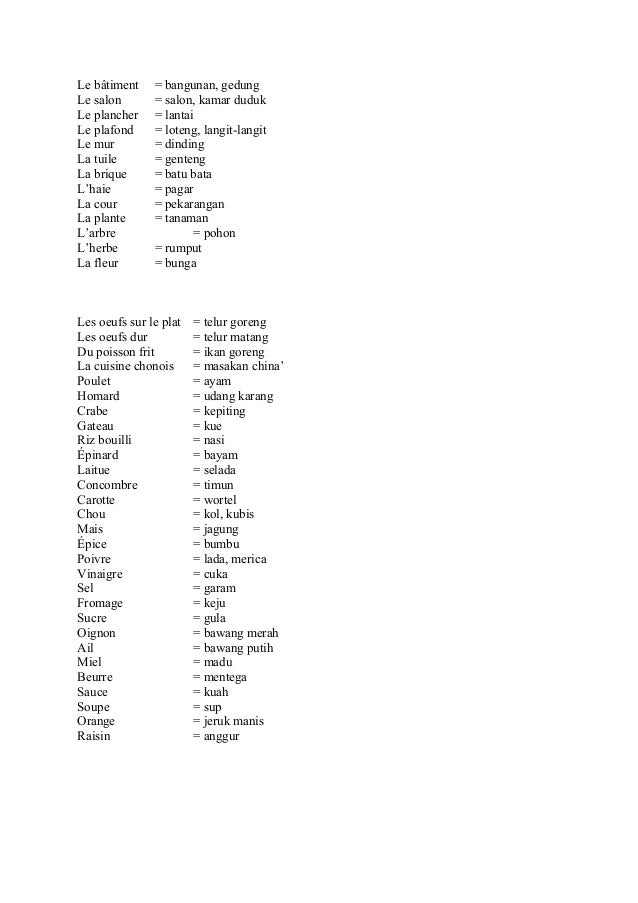 Le bâtiment = bangunan, gedung
Le salon = salon, kamar duduk
Le plancher = lantai
Le plafond = loteng, langit-langit
Le mur = dinding
La tuile = genteng
La brique = batu bata
L'haie = pagar
La cour = pekarangan
La plante = tanaman
L'arbre = pohon
L'herbe = rumput
La fleur = bunga

Les oeufs sur le plat = telur goreng
Les oeufs dur = telur matang
Du poisson frit = ikan goreng
La cuisine chonois = masakan china'
Poulet = ayam
Homard = udang karang
Crabe = kepiting
Gateau = kue
Riz bouilli = nasi
Épinard = bayam
Laitue = selada
Concombre = timun
Carotte = wortel
Chou = kol, kubis
Mais = jagung
Épice = bumbu
Poivre = lada, merica
Vinaigre = cuka
Sel = garam
Fromage = keju
Sucre = gula
Oignon = bawang merah
Ail = bawang putih
Miel = madu
Beurre = mentega
Sauce = kuah
Soupe = sup
Orange = jeruk manis
Raisin = anggur